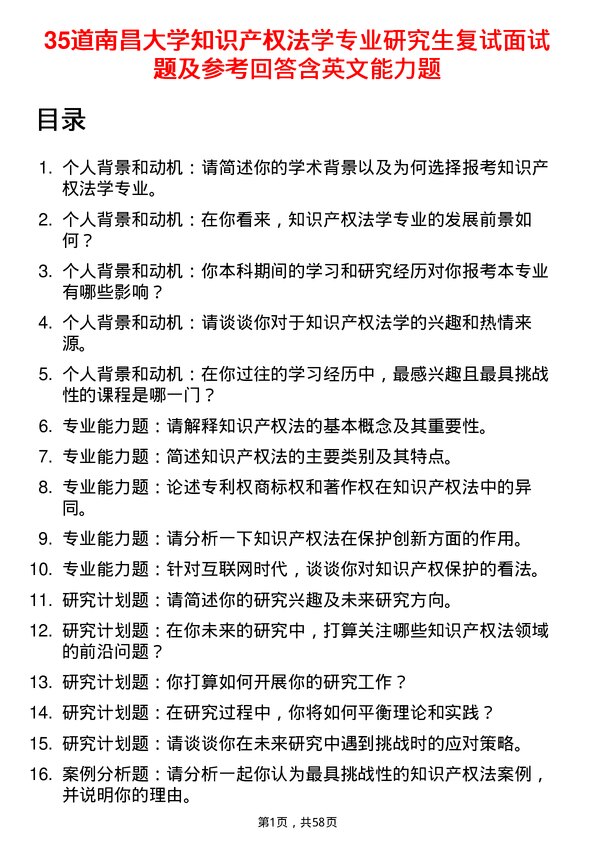 35道南昌大学知识产权法学专业研究生复试面试题及参考回答含英文能力题

目录

1. 个人背景和动机：请简述你的学术背景以及为何选择报考知识产权法学专业。
2. 个人背景和动机：在你看来，知识产权法学专业的发展前景如何？
3. 个人背景和动机：你本科期间的学习和研究经历对你报考本专业有哪些影响？
4. 个人背景和动机：请谈谈你对于知识产权法学的兴趣和热情来源。
5. 个人背景和动机：在你过往的学习经历中，最感兴趣且最具挑战性的课程是哪一门？
6. 专业能力题：请解释知识产权法的基本概念及其重要性。
7. 专业能力题：简述知识产权法的主要类别及其特点。
8. 专业能力题：论述专利权商标权和著作权在知识产权法中的异同。
9. 专业能力题：请分析一下知识产权法在保护创新方面的作用。
10. 专业能力题：针对互联网时代，谈谈你对知识产权保护的看法。
11. 研究计划题：请简述你的研究兴趣及未来研究方向。
12. 研究计划题：在你未来的研究中，打算关注哪些知识产权法领域的前沿问题？
13. 研究计划题：你打算如何开展你的研究工作？
14. 研究计划题：在研究过程中，你将如何平衡理论和实践？
15. 研究计划题：请谈谈你在未来研究中遇到挑战时的应对策略。
16. 案例分析题：请分析一起你认为最具挑战性的知识产权法案例，并说明你的理由。

第1页，共58页